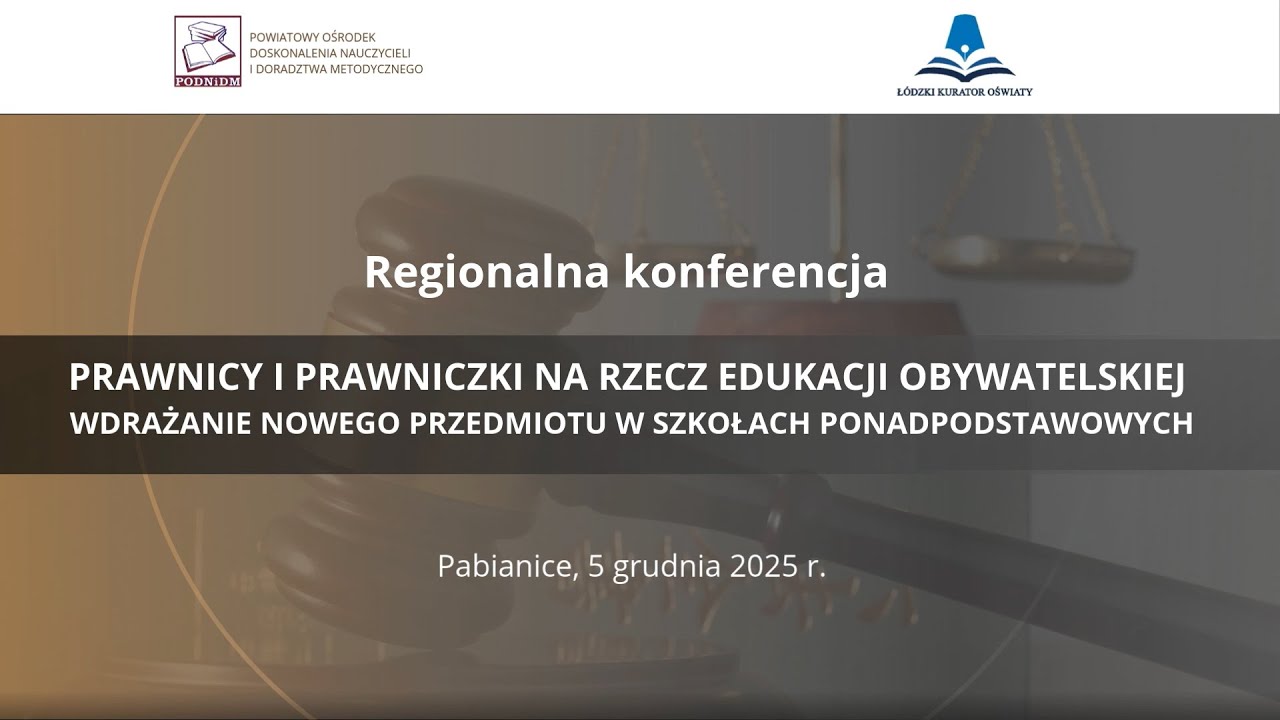 PODNiDM
POWIATOWY OŚRODEK
DOSKONALENIA NAUCZYCIELI
I DORADZTWA METODYCZNEGO

ŁÓDZKI KURATOR OŚWIATY

Regionalna konferencja

PRAWNICY I PRAWNICZKI NA RZECZ EDUKACJI OBYWATELSKIEJ
WDRAŻANIE NOWEGO PRZEDMIOTU W SZKOŁACH PONADPODSTAWOWYCH

Pabianice, 5 grudnia 2025 r.